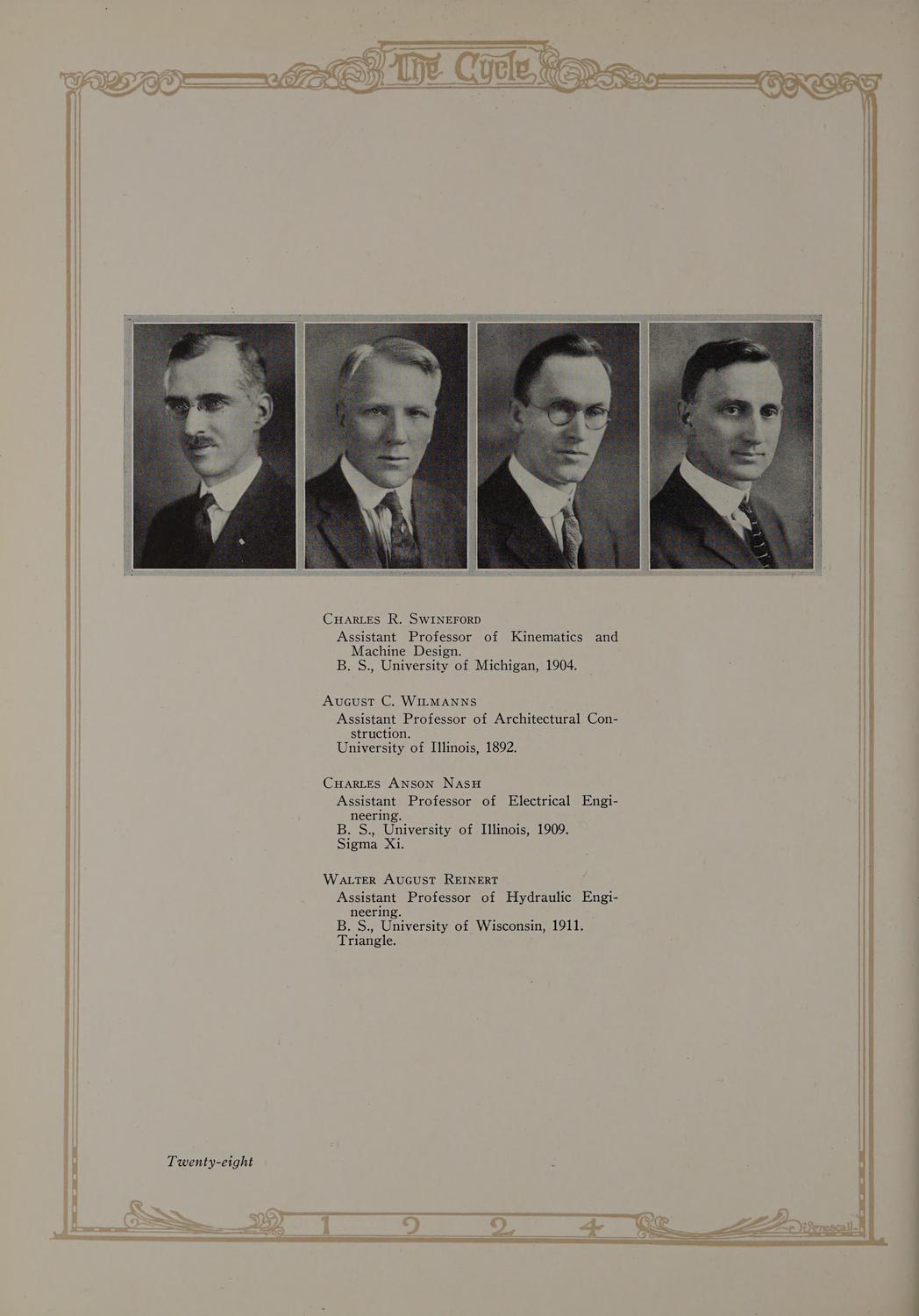 The Cycle

Charles R. Swineford
Assistant Professor of Kinematics and Machine Design.
B. S., University of Michigan, 1904.

August C. Wilmanns
Assistant Professor of Architectural Construction.
University of Illinois, 1892.

Charles Anson Nash
Assistant Professor of Electrical Engineering.
B. S., University of Illinois, 1909.
Sigma Xi.

Walter August Reinert
Assistant Professor of Hydraulic Engineering.
B. S., University of Wisconsin, 1911.
Triangle.

Twenty-eight

1 9 2 4